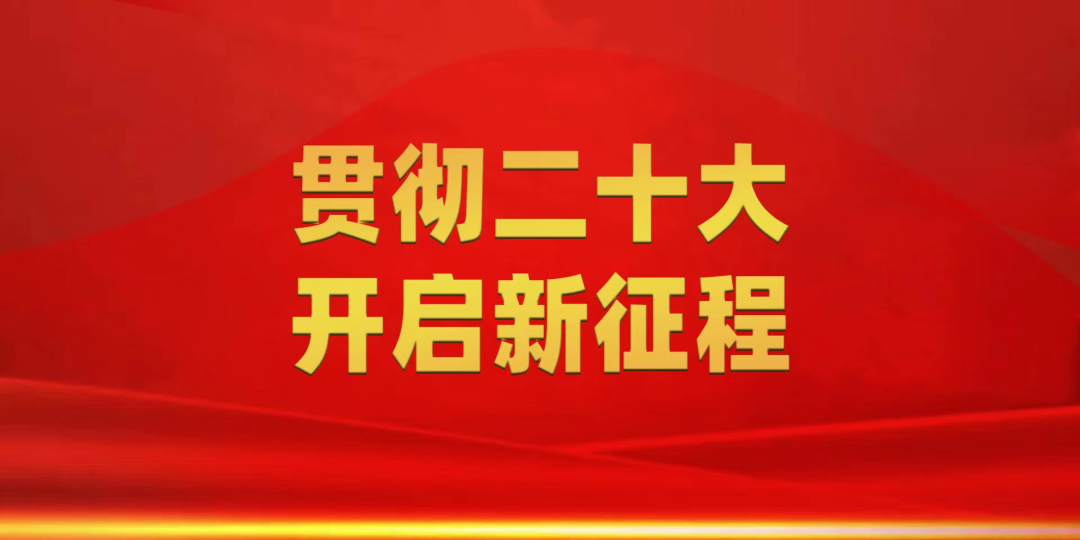 贯彻二十大
开启新征程